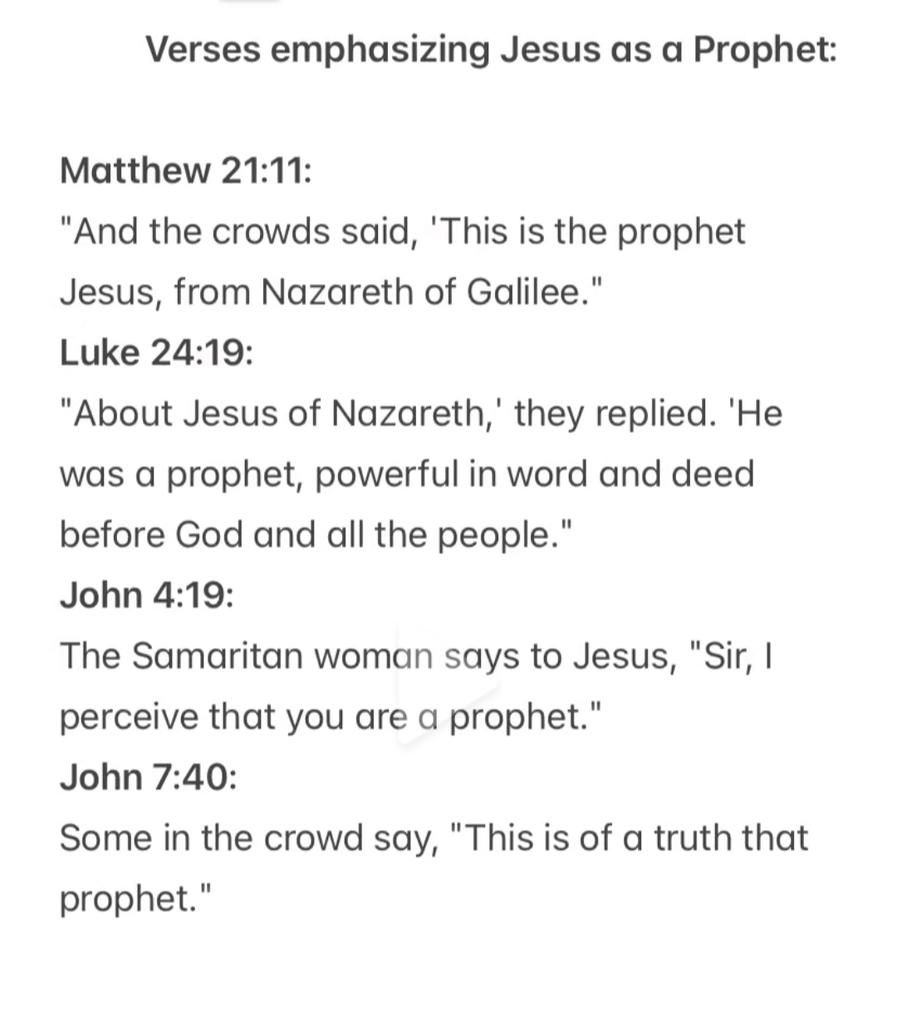 Verses emphasizing Jesus as a Prophet:

Matthew 21:11:
"And the crowds said, 'This is the prophet Jesus, from Nazareth of Galilee."
Luke 24:19:
"About Jesus of Nazareth,' they replied. 'He was a prophet, powerful in word and deed before God and all the people."
John 4:19:
The Samaritan woman says to Jesus, "Sir, I perceive that you are a prophet."
John 7:40:
Some in the crowd say, "This is of a truth that prophet."